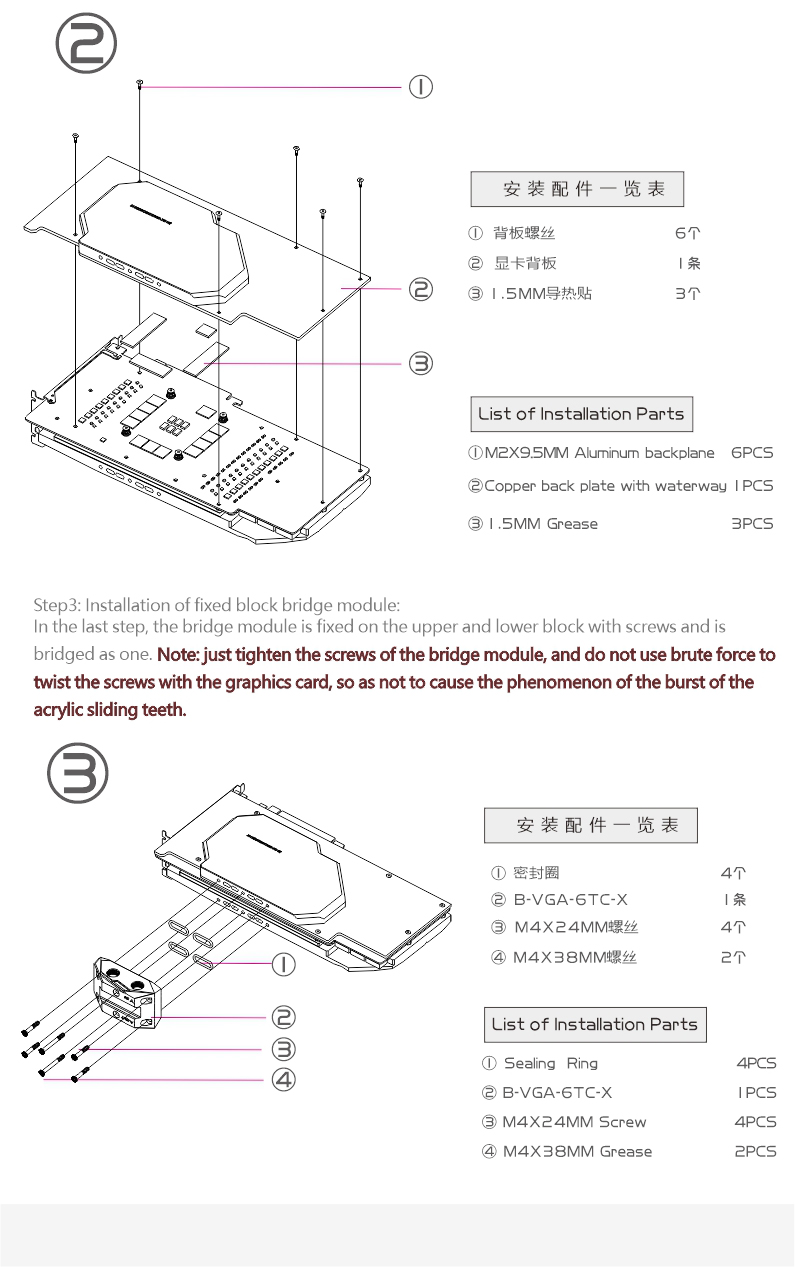 ②

①

②

③

安装配件一览表

① 背板螺丝 6个

② 显卡背板 1条

③ 1.5MM导热贴 3个

List of Installation Parts

①M2X9.5MM Aluminum backplane 6PCS

②Copper back plate with waterway 1PCS

③ 1.5MM Grease 3PCS

Step3: Installation of fixed block bridge module:
In the last step, the bridge module is fixed on the upper and lower block with screws and is bridged as one. Note: just tighten the screws of the bridge module, and do not use brute force to twist the screws with the graphics card, so as not to cause the phenomenon of the burst of the acrylic sliding teeth.

③

①

②

③

④

安装配件一览表

① 密封圈 4个

② B-VGA-6TC-X 1条

③ M4X24MM螺丝 4个

④ M4X38MM螺丝 2个

List of Installation Parts

① Sealing Ring 4PCS

② B-VGA-6TC-X 1PCS

③ M4X24MM Screw 4PCS

④ M4X38MM Grease 2PCS